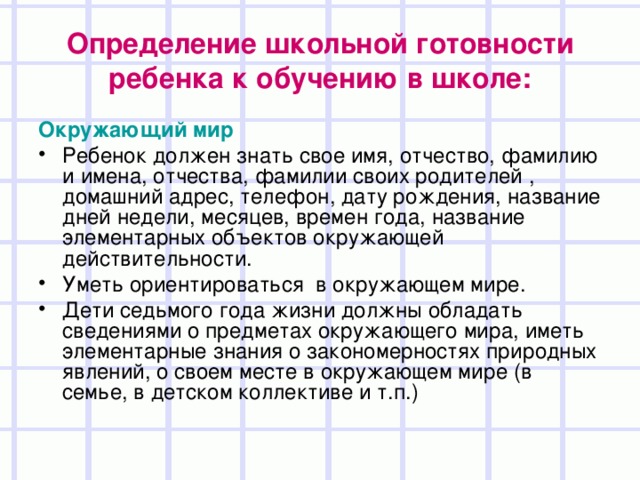 Определение школьной готовности ребенка к обучению в школе:

Окружающий мир

• Ребенок должен знать свое имя, отчество, фамилию и имена, отчества, фамилии своих родителей , домашний адрес, телефон, дату рождения, название дней недели, месяцев, времен года, название элементарных объектов окружающей действительности.

• Уметь ориентироваться в окружающем мире.

• Дети седьмого года жизни должны обладать сведениями о предметах окружающего мира, иметь элементарные знания о закономерностях природных явлений, о своем месте в окружающем мире (в семье, в детском коллективе и т.п.)